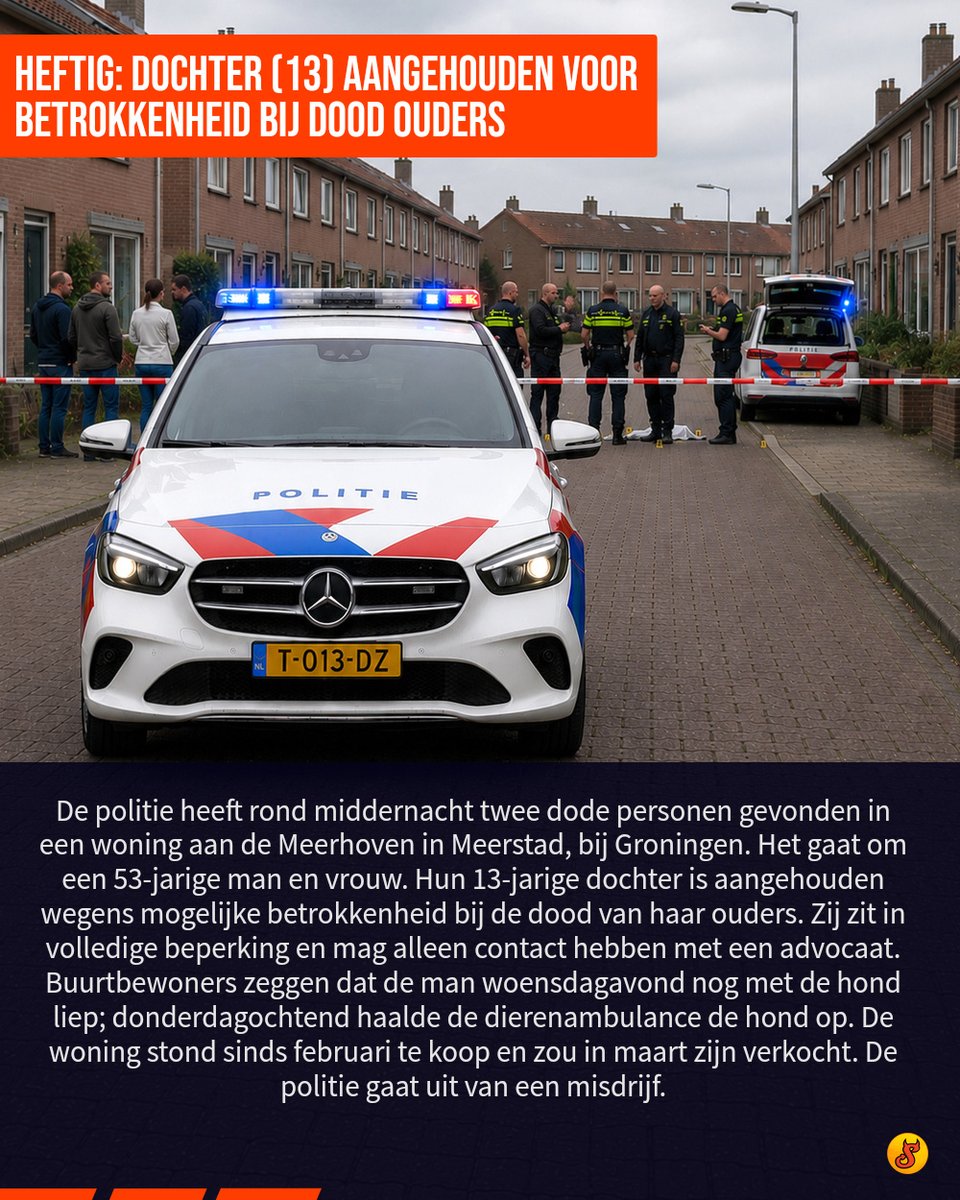 HEFTIG: DOCHTER (13) AANGEHOUDEN VOOR BETROKKENHEID BIJ DOOD OUDERS

POLITIE

NL T-013-DZ

POLITIE

De politie heeft rond middernacht twee dode personen gevonden in een woning aan de Meerhoven in Meerstad, bij Groningen. Het gaat om een 53-jarige man en vrouw. Hun 13-jarige dochter is aangehouden wegens mogelijke betrokkenheid bij de dood van haar ouders. Zij zit in volledige beperking en mag alleen contact hebben met een advocaat. Buurtbewoners zeggen dat de man woensdagavond nog met de hond liep; donderdagochtend haalde de dierenambulance de hond op. De woning stond sinds februari te koop en zou in maart zijn verkocht. De politie gaat uit van een misdrijf.